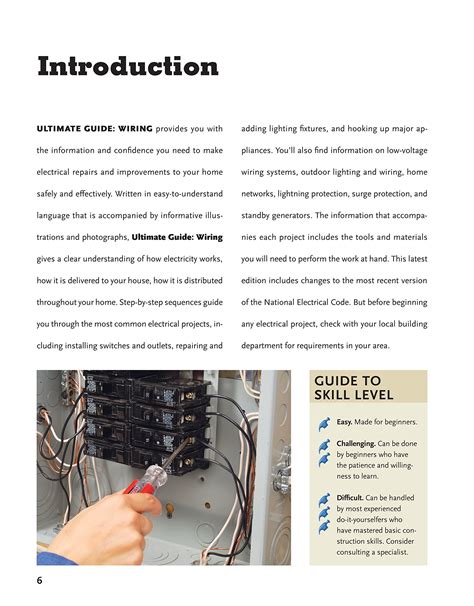 Introduction

ULTIMATE GUIDE: WIRING provides you with the information and confidence you need to make electrical repairs and improvements to your home safely and effectively. Written in easy-to-understand language that is accompanied by informative illustrations and photographs, Ultimate Guide: Wiring gives a clear understanding of how electricity works, how it is delivered to your house, how it is distributed throughout your home. Step-by-step sequences guide you through the most common electrical projects, including installing switches and outlets, repairing and adding lighting fixtures, and hooking up major appliances. You'll also find information on low-voltage wiring systems, outdoor lighting and wiring, home networks, lightning protection, surge protection, and standby generators. The information that accompanies each project includes the tools and materials you will need to perform the work at hand. This latest edition includes changes to the most recent version of the National Electrical Code. But before beginning any electrical project, check with your local building department for requirements in your area.

GUIDE TO SKILL LEVEL

Easy. Made for beginners.

Challenging. Can be done by beginners who have the patience and willingness to learn.

Difficult. Can be handled by most experienced do-it-yourselfers who have mastered basic construction skills. Consider consulting a specialist.

6